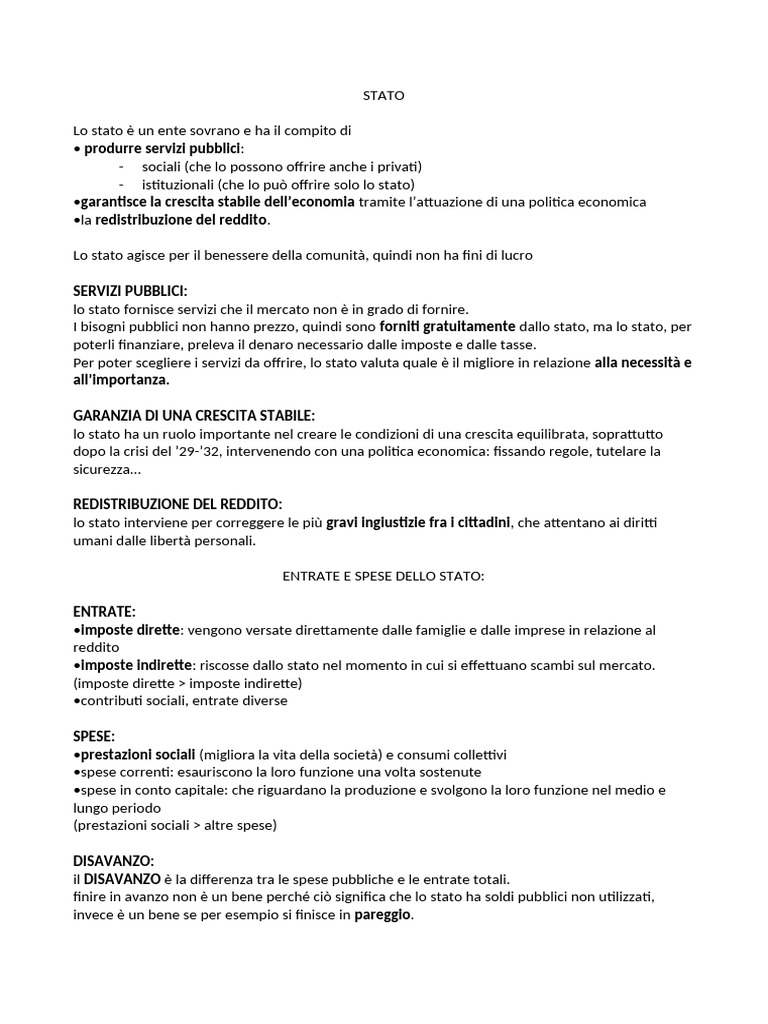 STATO

Lo stato è un ente sovrano e ha il compito di
• produrre servizi pubblici:
- sociali (che lo possono offrire anche i privati)
- istituzionali (che lo può offrire solo lo stato)
•garantisce la crescita stabile dell'economia tramite l'attuazione di una politica economica
•la redistribuzione del reddito.

Lo stato agisce per il benessere della comunità, quindi non ha fini di lucro

SERVIZI PUBBLICI:
lo stato fornisce servizi che il mercato non è in grado di fornire.
I bisogni pubblici non hanno prezzo, quindi sono forniti gratuitamente dallo stato, ma lo stato, per poterli finanziare, preleva il denaro necessario dalle imposte e dalle tasse.
Per poter scegliere i servizi da offrire, lo stato valuta quale è il migliore in relazione alla necessità e all'importanza.

GARANZIA DI UNA CRESCITA STABILE:
lo stato ha un ruolo importante nel creare le condizioni di una crescita equilibrata, soprattutto dopo la crisi del '29-'32, intervenendo con una politica economica: fissando regole, tutelare la sicurezza...

REDISTRIBUZIONE DEL REDDITO:
lo stato interviene per correggere le più gravi ingiustizie fra i cittadini, che attentano ai diritti umani dalle libertà personali.

ENTRATE E SPESE DELLO STATO:

ENTRATE:
•imposte dirette: vengono versate direttamente dalle famiglie e dalle imprese in relazione al reddito
•imposte indirette: riscosse dallo stato nel momento in cui si effettuano scambi sul mercato.
(imposte dirette > imposte indirette)
•contributi sociali, entrate diverse

SPESE:
•prestazioni sociali (migliora la vita della società) e consumi collettivi
•spese correnti: esauriscono la loro funzione una volta sostenute
•spese in conto capitale: che riguardano la produzione e svolgono la loro funzione nel medio e lungo periodo
(prestazioni sociali > altre spese)

DISAVANZO:
il DISAVANZO è la differenza tra le spese pubbliche e le entrate totali.
finire in avanzo non è un bene perché ciò significa che lo stato ha soldi pubblici non utilizzati, invece è un bene se per esempio si finisce in pareggio.